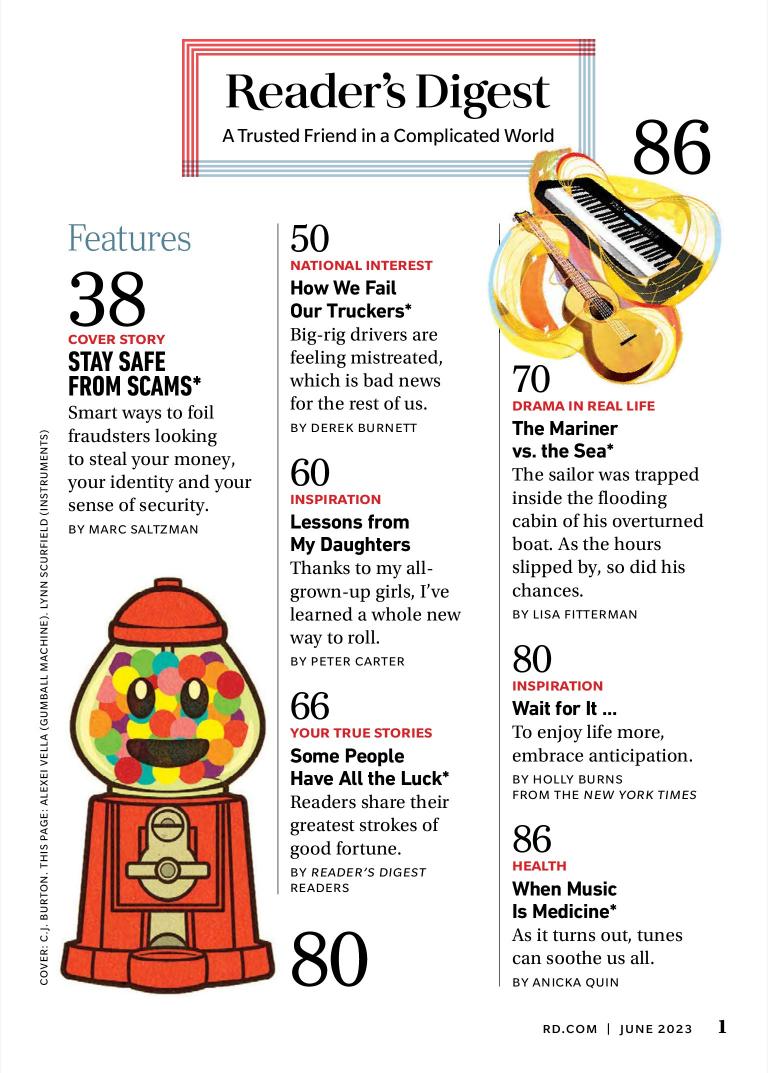 Reader's Digest
A Trusted Friend in a Complicated World

86

Features

38
COVER STORY
STAY SAFE FROM SCAMS*
Smart ways to foil fraudsters looking to steal your money, your identity and your sense of security.
BY MARC SALTZMAN

COVER: C.J. BURTON. THIS PAGE: ALEXEI VELLA (GUMBALL MACHINE). LYNN SCURFIELD (INSTRUMENTS)

50
NATIONAL INTEREST
How We Fail Our Truckers*
Big-rig drivers are feeling mistreated, which is bad news for the rest of us.
BY DEREK BURNETT

60
INSPIRATION
Lessons from My Daughters
Thanks to my all-grown-up girls, I've learned a whole new way to roll.
BY PETER CARTER

66
YOUR TRUE STORIES
Some People Have All the Luck*
Readers share their greatest strokes of good fortune.
BY READER'S DIGEST READERS

80

70
DRAMA IN REAL LIFE
The Mariner vs. the Sea*
The sailor was trapped inside the flooding cabin of his overturned boat. As the hours slipped by, so did his chances.
BY LISA FITTERMAN

80
INSPIRATION
Wait for It ...
To enjoy life more, embrace anticipation.
BY HOLLY BURNS FROM THE NEW YORK TIMES

86
HEALTH
When Music Is Medicine*
As it turns out, tunes can soothe us all.
BY ANICKA QUIN

RD.COM | JUNE 2023 1